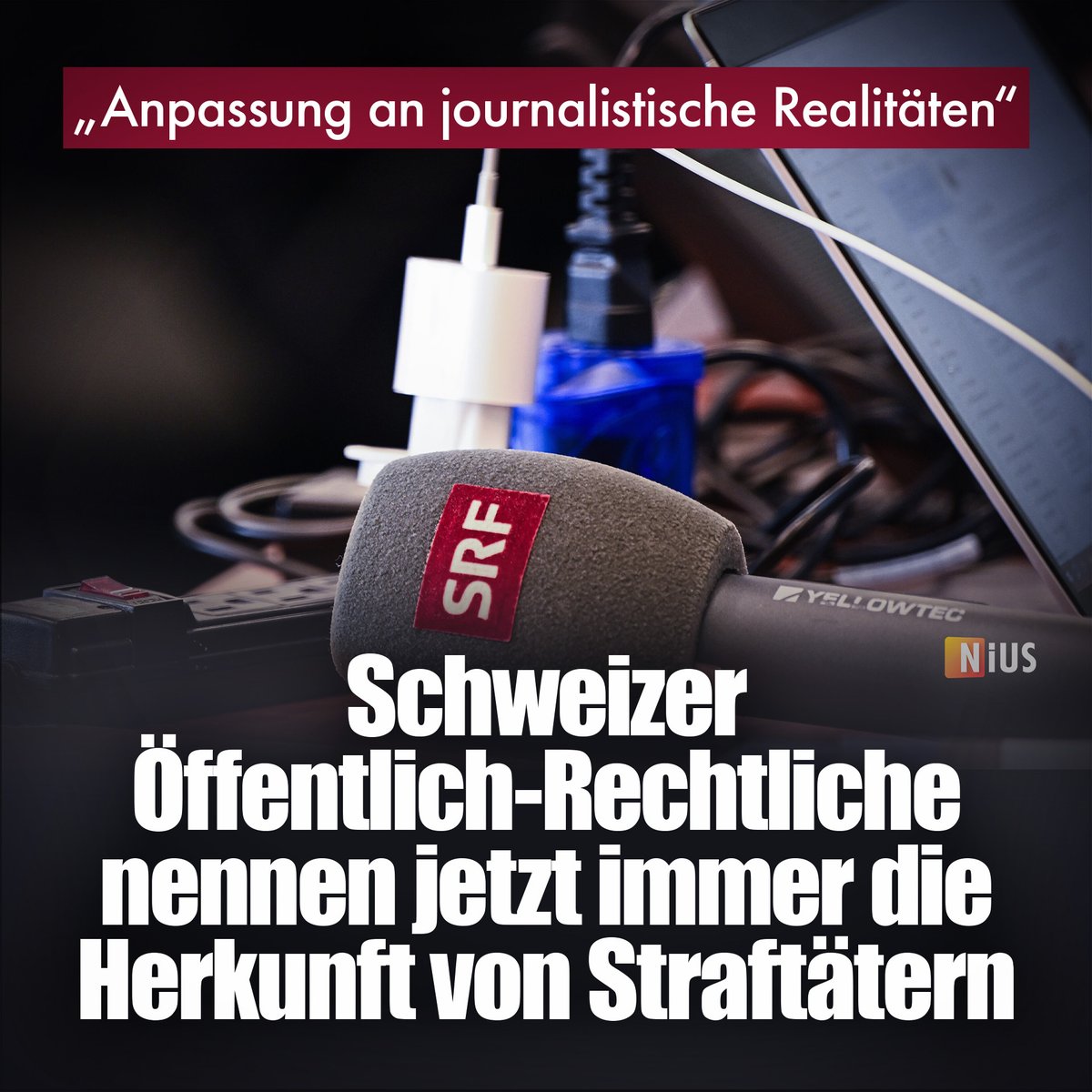 „Anpassung an journalistische Realitäten“

SRF

YELLOWTEC

NiUS

Schweizer Öffentlich-Rechtliche nennen jetzt immer die Herkunft von Straftätern